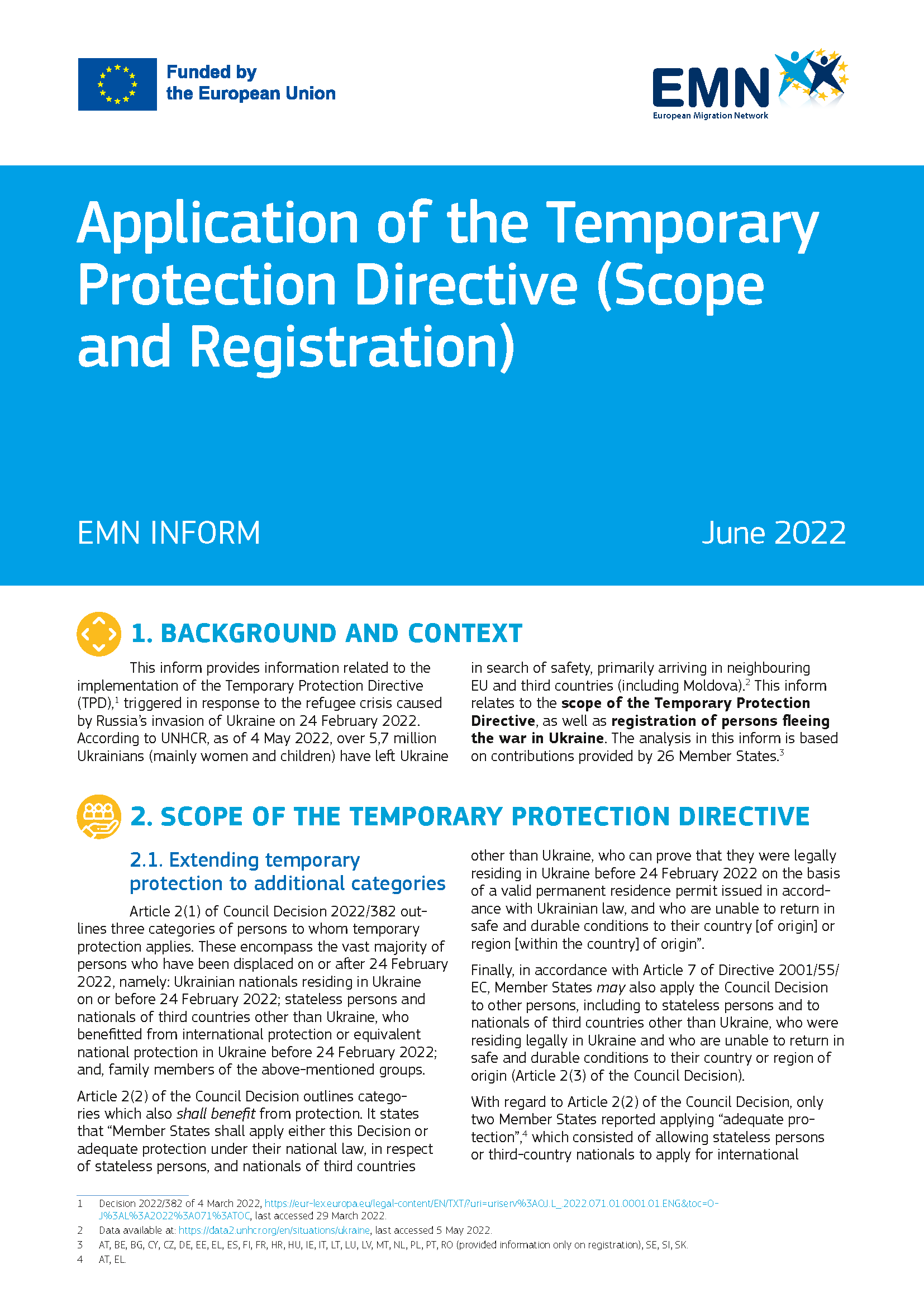 Funded by
the European Union

EMN
European Migration Network

Application of the Temporary Protection Directive (Scope and Registration)

EMN INFORM

June 2022

1. BACKGROUND AND CONTEXT

This inform provides information related to the implementation of the Temporary Protection Directive (TPD),$^{1}$ triggered in response to the refugee crisis caused by Russia's invasion of Ukraine on 24 February 2022. According to UNHCR, as of 4 May 2022, over 5,7 million Ukrainians (mainly women and children) have left Ukraine in search of safety, primarily arriving in neighbouring EU and third countries (including Moldova).$^{2}$ This inform relates to the scope of the Temporary Protection Directive, as well as registration of persons fleeing the war in Ukraine. The analysis in this inform is based on contributions provided by 26 Member States.$^{3}$

2. SCOPE OF THE TEMPORARY PROTECTION DIRECTIVE

2.1. Extending temporary protection to additional categories

Article 2(1) of Council Decision 2022/382 outlines three categories of persons to whom temporary protection applies. These encompass the vast majority of persons who have been displaced on or after 24 February 2022, namely: Ukrainian nationals residing in Ukraine on or before 24 February 2022; stateless persons and nationals of third countries other than Ukraine, who benefitted from international protection or equivalent national protection in Ukraine before 24 February 2022; and, family members of the above-mentioned groups.

Article 2(2) of the Council Decision outlines categories which also shall benefit from protection. It states that "Member States shall apply either this Decision or adequate protection under their national law, in respect of stateless persons, and nationals of third countries other than Ukraine, who can prove that they were legally residing in Ukraine before 24 February 2022 on the basis of a valid permanent residence permit issued in accordance with Ukrainian law, and who are unable to return in safe and durable conditions to their country [of origin] or region [within the country] of origin".

Finally, in accordance with Article 7 of Directive 2001/55/EC, Member States may also apply the Council Decision to other persons, including to stateless persons and to nationals of third countries other than Ukraine, who were residing legally in Ukraine and who are unable to return in safe and durable conditions to their country or region of origin (Article 2(3) of the Council Decision).

With regard to Article 2(2) of the Council Decision, only two Member States reported applying "adequate protection",$^{4}$ which consisted of allowing stateless persons or third-country nationals to apply for international

1 Decision 2022/382 of 4 March 2022, https://eur-lex.europa.eu/legal-content/EN/TXT/?uri=uriserv%3AOJ.L_.2022.071.01.0001.01.ENG&toc=OJ%3AL%3A2022%3A071%3ATOC, last accessed 29 March 2022.
2 Data available at: https://data2.unhcr.org/en/situations/ukraine, last accessed 5 May 2022.
3 AT, BE, BG, CY, CZ, DE, EE, EL, ES, FI, FR, HR, HU, IE, IT, LT, LU, LV, MT, NL, PL, PT, RO (provided information only on registration), SE, SI, SK.
4 AT, EL.